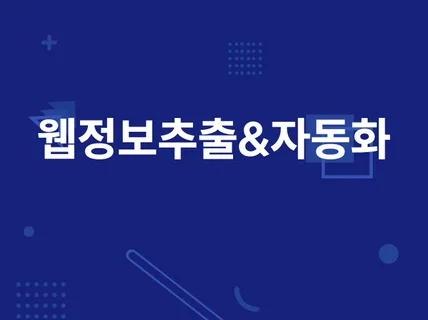 웹정보추출&자동화